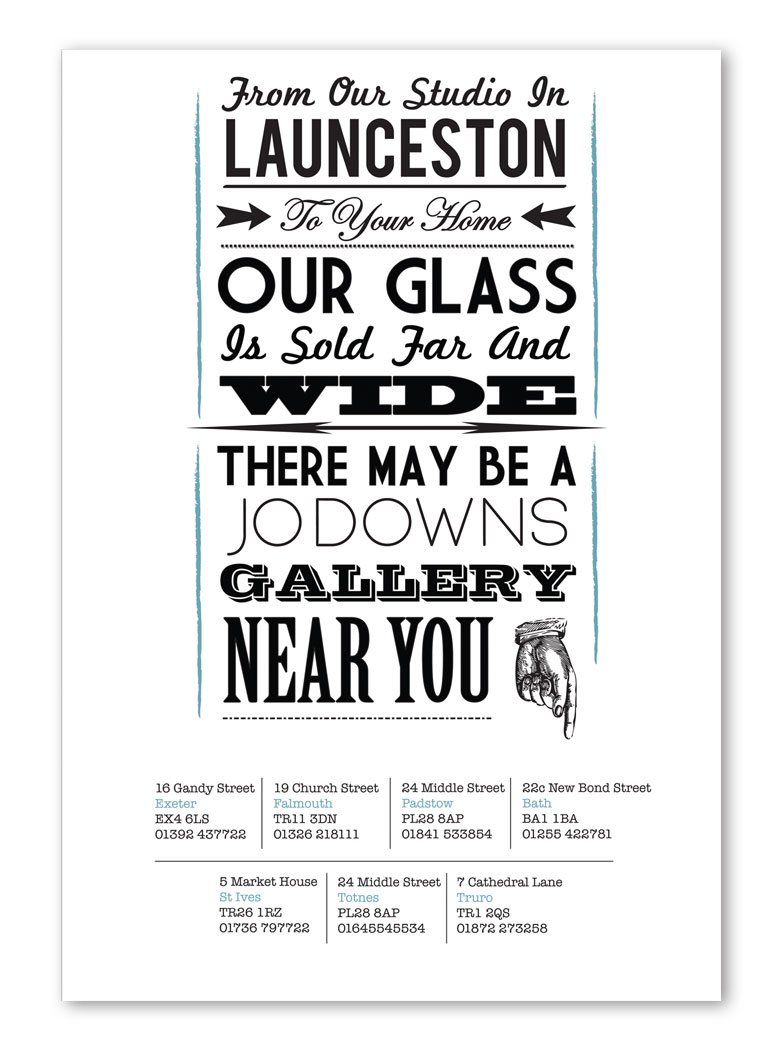 From Our Studio In
LAUNCESTON
To Your Home
OUR GLASS
Is Sold Far And
WIDE
THERE MAY BE A
JO DOWNS
GALLERY
NEAR YOU

16 Gandy Street
Exeter
EX4 6LS
01392 437722

19 Church Street
Falmouth
TR11 3DN
01326 218111

24 Middle Street
Padstow
PL28 8AP
01841 533854

22c New Bond Street
Bath
BA1 1BA
01255 422781

5 Market House
St Ives
TR26 1RZ
01736 797722

24 Middle Street
Totnes
PL28 8AP
01645545534

7 Cathedral Lane
Truro
TR1 2QS
01872 273258